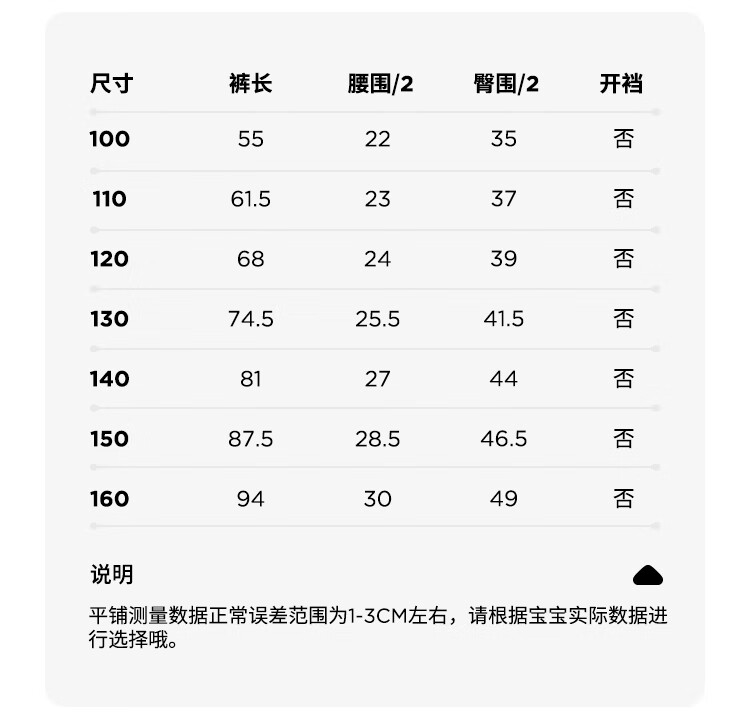 | 尺寸 | 裤长 | 腰围/2 | 臀围/2 | 开裆 |
|---|---|---|---|---|
| 100 | 55 | 22 | 35 | 否 |
| 110 | 61.5 | 23 | 37 | 否 |
| 120 | 68 | 24 | 39 | 否 |
| 130 | 74.5 | 25.5 | 41.5 | 否 |
| 140 | 81 | 27 | 44 | 否 |
| 150 | 87.5 | 28.5 | 46.5 | 否 |
| 160 | 94 | 30 | 49 | 否 |

说明

平铺测量数据正常误差范围为1-3CM左右，请根据宝宝实际数据进行选择哦。